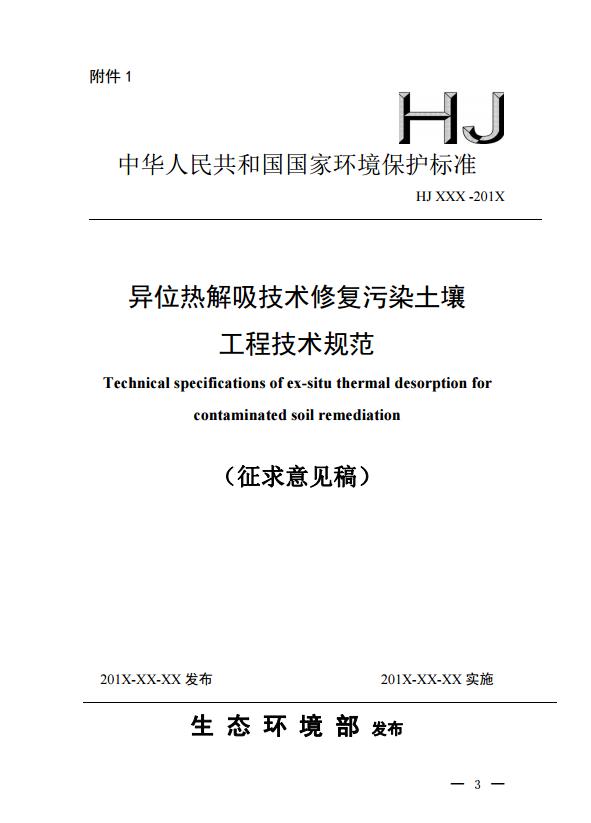 附件 1

HJ

中华人民共和国国家环境保护标准

HJ XXX -201X

异位热解吸技术修复污染土壤

工程技术规范

Technical specifications of ex-situ thermal desorption for contaminated soil remediation

（征求意见稿）

201X-XX-XX 发布

201X-XX-XX 实施

生 态 环 境 部 发布

— 3 —